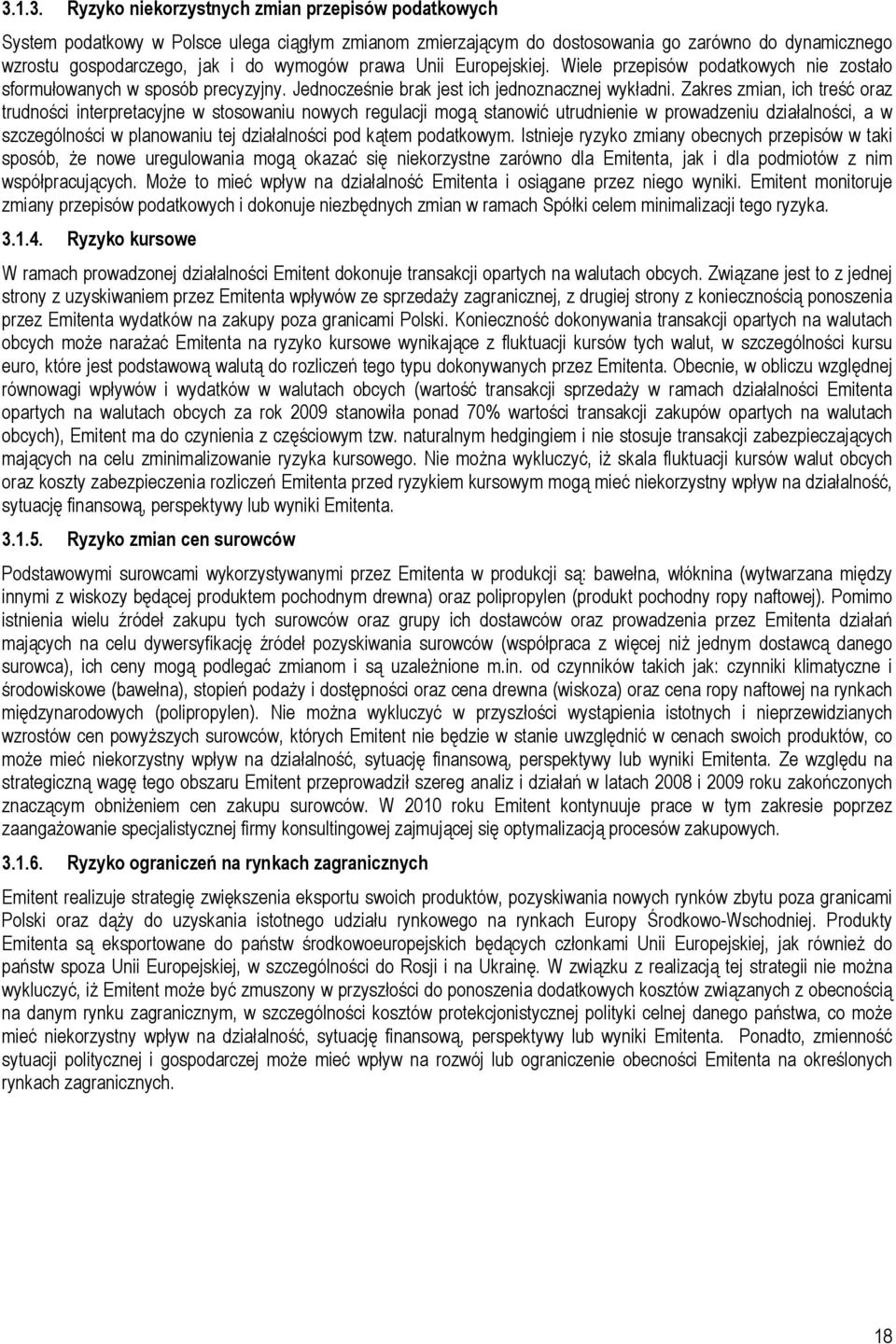 3.1.3. Ryzyko niekorzystnych zmian przepisów podatkowych

System podatkowy w Polsce ulega ciągłym zmianom zmierzającym do dostosowania go zarówno do dynamicznego wzrostu gospodarczego, jak i do wymogów prawa Unii Europejskiej. Wiele przepisów podatkowych nie zostało sformułowanych w sposób precyzyjny. Jednocześnie brak jest ich jednoznacznej wykładni. Zakres zmian, ich treść oraz trudności interpretacyjne w stosowaniu nowych regulacji mogą stanowić utrudnienie w prowadzeniu działalności, a w szczególności w planowaniu tej działalności pod kątem podatkowym. Istnieje ryzyko zmiany obecnych przepisów w taki sposób, że nowe uregulowania mogą okazać się niekorzystne zarówno dla Emitenta, jak i dla podmiotów z nim współpracujących. Może to mieć wpływ na działalność Emitenta i osiągane przez niego wyniki. Emitent monitoruje zmiany przepisów podatkowych i dokonuje niezbędnych zmian w ramach Spółki celem minimalizacji tego ryzyka.

3.1.4. Ryzyko kursowe

W ramach prowadzonej działalności Emitent dokonuje transakcji opartych na walutach obcych. Związane jest to z jednej strony z uzyskiwaniem przez Emitenta wpływów ze sprzedaży zagranicznej, z drugiej strony z koniecznością ponoszenia przez Emitenta wydatków na zakupy poza granicami Polski. Konieczność dokonywania transakcji opartych na walutach obcych może narażać Emitenta na ryzyko kursowe wynikające z fluktuacji kursów tych walut, w szczególności kursu euro, które jest podstawową walutą do rozliczeń tego typu dokonywanych przez Emitenta. Obecnie, w obliczu względnej równowagi wpływów i wydatków w walutach obcych (wartość transakcji sprzedaży w ramach działalności Emitenta opartych na walutach obcych za rok 2009 stanowiła ponad 70% wartości transakcji zakupów opartych na walutach obcych), Emitent ma do czynienia z częściowym tzw. naturalnym hedgingiem i nie stosuje transakcji zabezpieczających mających na celu zminimalizowanie ryzyka kursowego. Nie można wykluczyć, iż skala fluktuacji kursów walut obcych oraz koszty zabezpieczenia rozliczeń Emitenta przed ryzykiem kursowym mogą mieć niekorzystny wpływ na działalność, sytuację finansową, perspektywy lub wyniki Emitenta.

3.1.5. Ryzyko zmian cen surowców

Podstawowymi surowcami wykorzystywanymi przez Emitenta w produkcji są: bawełna, włóknina (wytwarzana między innymi z wiskozy będącej produktem pochodnym drewna) oraz polipropylen (produkt pochodny ropy naftowej). Pomimo istnienia wielu źródeł zakupu tych surowców oraz grupy ich dostawców oraz prowadzenia przez Emitenta działań mających na celu dywersyfikację źródeł pozyskiwania surowców (współpraca z więcej niż jednym dostawcą danego surowca), ich ceny mogą podlegać zmianom i są uzależnione m.in. od czynników takich jak: czynniki klimatyczne i środowiskowe (bawełna), stopień podaży i dostępności oraz cena drewna (wiskoza) oraz cena ropy naftowej na rynkach międzynarodowych (polipropylen). Nie można wykluczyć w przyszłości wystąpienia istotnych i nieprzewidzianych wzrostów cen powyższych surowców, których Emitent nie będzie w stanie uwzględnić w cenach swoich produktów, co może mieć niekorzystny wpływ na działalność, sytuację finansową, perspektywy lub wyniki Emitenta. Ze względu na strategiczną wagę tego obszaru Emitent przeprowadził szereg analiz i działań w latach 2008 i 2009 roku zakończonych znaczącym obniżeniem cen zakupu surowców. W 2010 roku Emitent kontynuuje prace w tym zakresie poprzez zaangażowanie specjalistycznej firmy konsultingowej zajmującej się optymalizacją procesów zakupowych.

3.1.6. Ryzyko ograniczeń na rynkach zagranicznych

Emitent realizuje strategię zwiększenia eksportu swoich produktów, pozyskiwania nowych rynków zbytu poza granicami Polski oraz dąży do uzyskania istotnego udziału rynkowego na rynkach Europy Środkowo-Wschodniej. Produkty Emitenta są eksportowane do państw środkowoeuropejskich będących członkami Unii Europejskiej, jak również do państw spoza Unii Europejskiej, w szczególności do Rosji i na Ukrainę. W związku z realizacją tej strategii nie można wykluczyć, iż Emitent może być zmuszony w przyszłości do ponoszenia dodatkowych kosztów związanych z obecnością na danym rynku zagranicznym, w szczególności kosztów protekcjonistycznej polityki celnej danego państwa, co może mieć niekorzystny wpływ na działalność, sytuację finansową, perspektywy lub wyniki Emitenta. Ponadto, zmienność sytuacji politycznej i gospodarczej może mieć wpływ na rozwój lub ograniczenie obecności Emitenta na określonych rynkach zagranicznych.

18